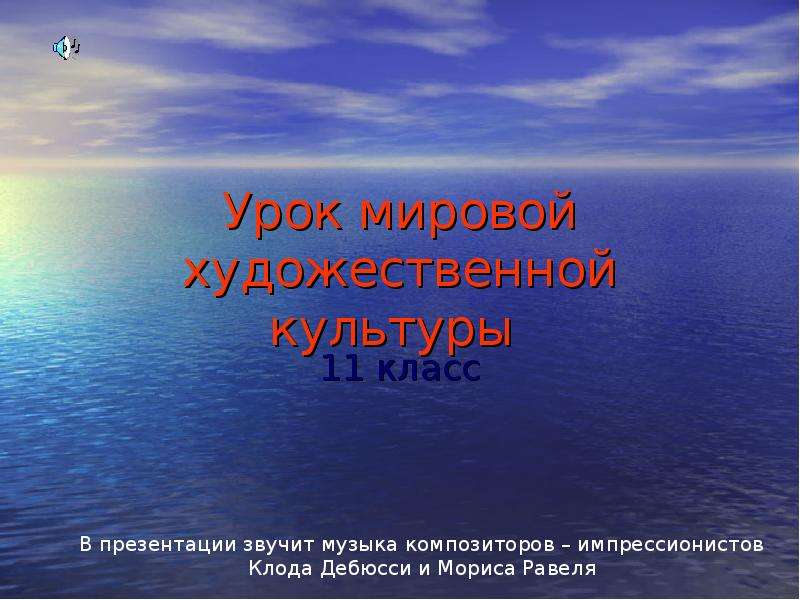 Урок мировой художественной культуры

11 класс

В презентации звучит музыка композиторов – импрессионистов Клода Дебюсси и Мориса Равеля